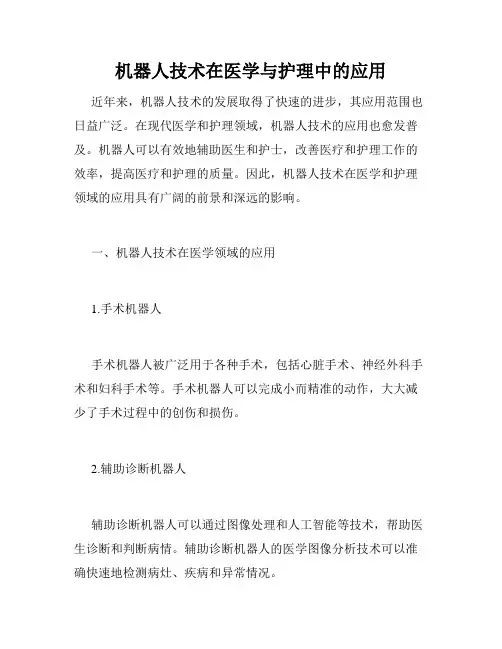 机器人技术在医学与护理中的应用

近年来，机器人技术的发展取得了快速的进步，其应用范围也日益广泛。在现代医学和护理领域，机器人技术的应用也愈发普及。机器人可以有效地辅助医生和护士，改善医疗和护理工作的效率，提高医疗和护理的质量。因此，机器人技术在医学和护理领域的应用具有广阔的前景和深远的影响。

一、机器人技术在医学领域的应用

1.手术机器人

手术机器人被广泛用于各种手术，包括心脏手术、神经外科手术和妇科手术等。手术机器人可以完成小而精准的动作，大大减少了手术过程中的创伤和损伤。

2.辅助诊断机器人

辅助诊断机器人可以通过图像处理和人工智能等技术，帮助医生诊断和判断病情。辅助诊断机器人的医学图像分析技术可以准确快速地检测病灶、疾病和异常情况。